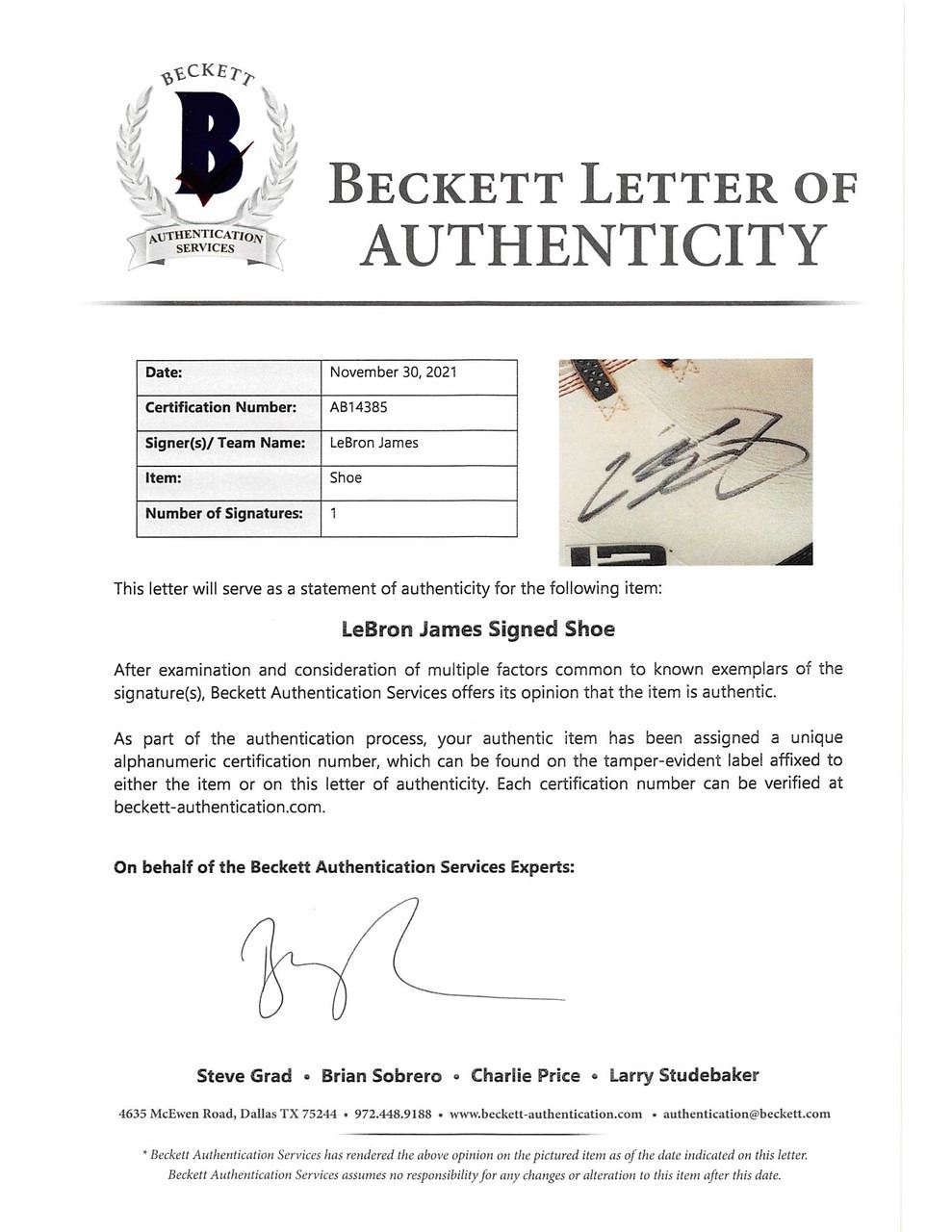 BECKETT
B
AUTHENTICATION SERVICES

BECKETT LETTER OF AUTHENTICITY

| Date: | November 30, 2021 |
|---|---|
| Certification Number: | AB14385 |
| Signer(s)/ Team Name: | LeBron James |
| Item: | Shoe |
| Number of Signatures: | 1 |

This letter will serve as a statement of authenticity for the following item:

LeBron James Signed Shoe

After examination and consideration of multiple factors common to known exemplars of the signature(s), Beckett Authentication Services offers its opinion that the item is authentic.

As part of the authentication process, your authentic item has been assigned a unique alphanumeric certification number, which can be found on the tamper-evident label affixed to either the item or on this letter of authenticity. Each certification number can be verified at beckett-authentication.com.

On behalf of the Beckett Authentication Services Experts:

Steve Grad • Brian Sobrero • Charlie Price • Larry Studebaker

4635 McEwen Road, Dallas TX 75244 • 972.448.9188 • www.beckett-authentication.com • authentication@beckett.com

* Beckett Authentication Services has rendered the above opinion on the pictured item as of the date indicated on this letter. Beckett Authentication Services assumes no responsibility for any changes or alteration to this item after this date.